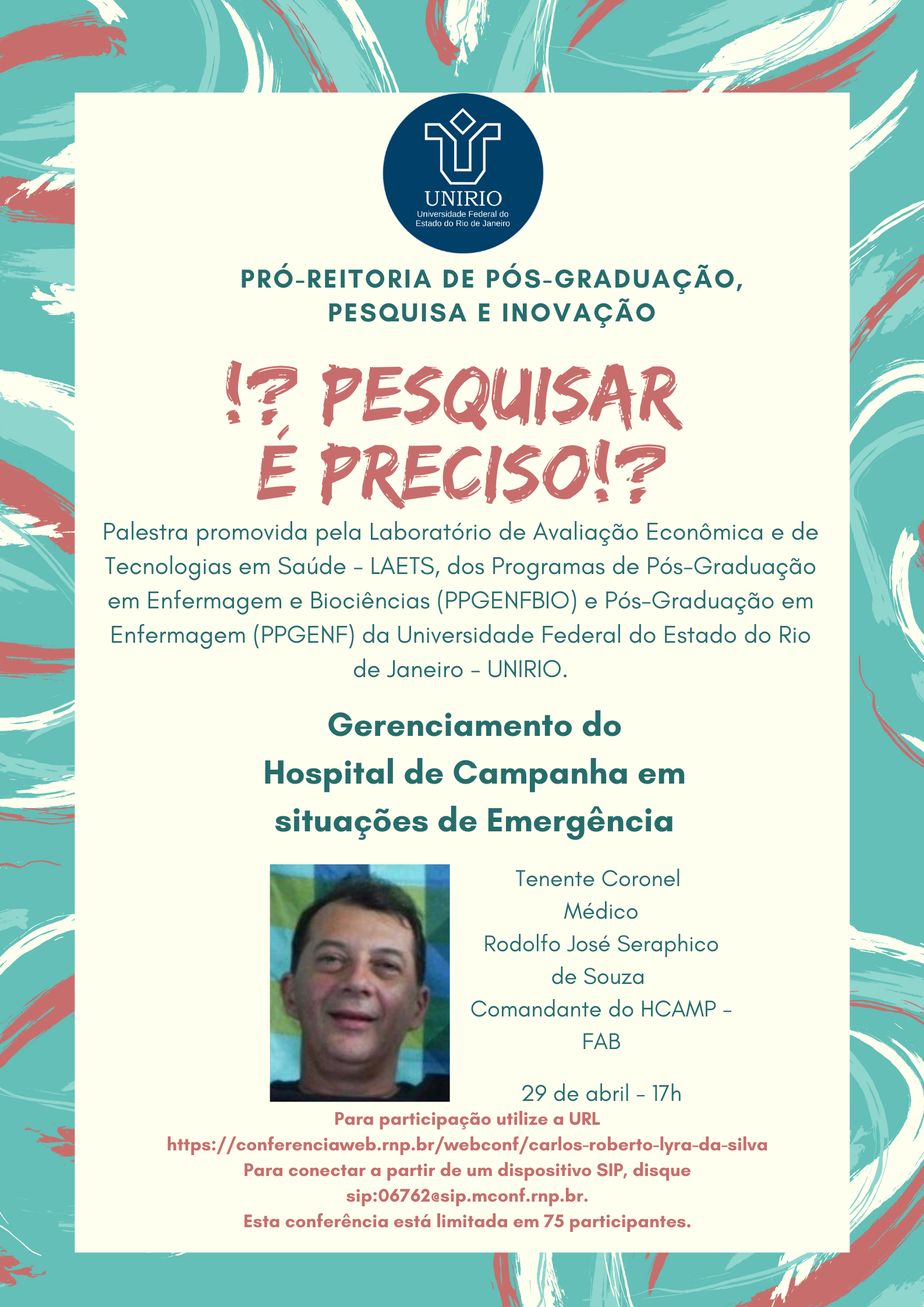 UNIRIO
Universidade Federal do Estado do Rio de Janeiro

PRÓ-REITORIA DE PÓS-GRADUAÇÃO, PESQUISA E INOVAÇÃO

!? PESQUISAR É PRECISO!?

Palestra promovida pela Laboratório de Avaliação Econômica e de Tecnologias em Saúde - LAETS, dos Programas de Pós-Graduação em Enfermagem e Biociências (PPGENFBIO) e Pós-Graduação em Enfermagem (PPGENF) da Universidade Federal do Estado do Rio de Janeiro - UNIRIO.

Gerenciamento do Hospital de Campanha em situações de Emergência

Tenente Coronel Médico Rodolfo José Seraphico de Souza Comandante do HCAMP - FAB

29 de abril - 17h

Para participação utilize a URL
https://conferenciaweb.rnp.br/webconf/carlos-roberto-lyra-da-silva
Para conectar a partir de um dispositivo SIP, disque sip:06762@sip.mconf.rnp.br.
Esta conferência está limitada em 75 participantes.